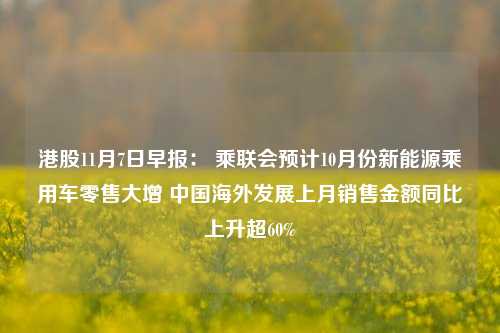 港股11月7日早报： 乘联会预计10月份新能源乘用车零售大增 中国海外发展上月销售金额同比上升超60%